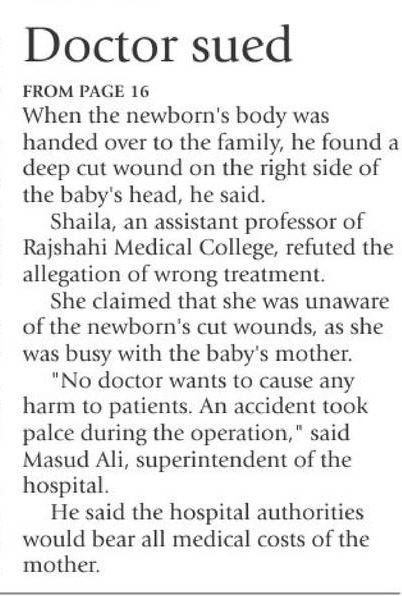 Doctor sued

FROM PAGE 16

When the newborn's body was handed over to the family, he found a deep cut wound on the right side of the baby's head, he said.

Shaila, an assistant professor of Rajshahi Medical College, refuted the allegation of wrong treatment.

She claimed that she was unaware of the newborn's cut wounds, as she was busy with the baby's mother.

"No doctor wants to cause any harm to patients. An accident took palce during the operation," said Masud Ali, superintendent of the hospital.

He said the hospital authorities would bear all medical costs of the mother.